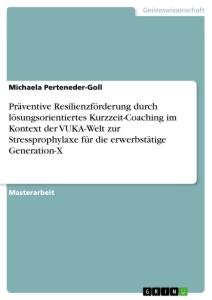 Geisteswissenschaft

Michaela Perteneder-Goll

Präventive Resilienzförderung durch lösungsorientiertes Kurzzeit-Coaching im Kontext der VUKA-Welt zur Stressprophylaxe für die erwerbstätige Generation-X

Masterarbeit

GRIN